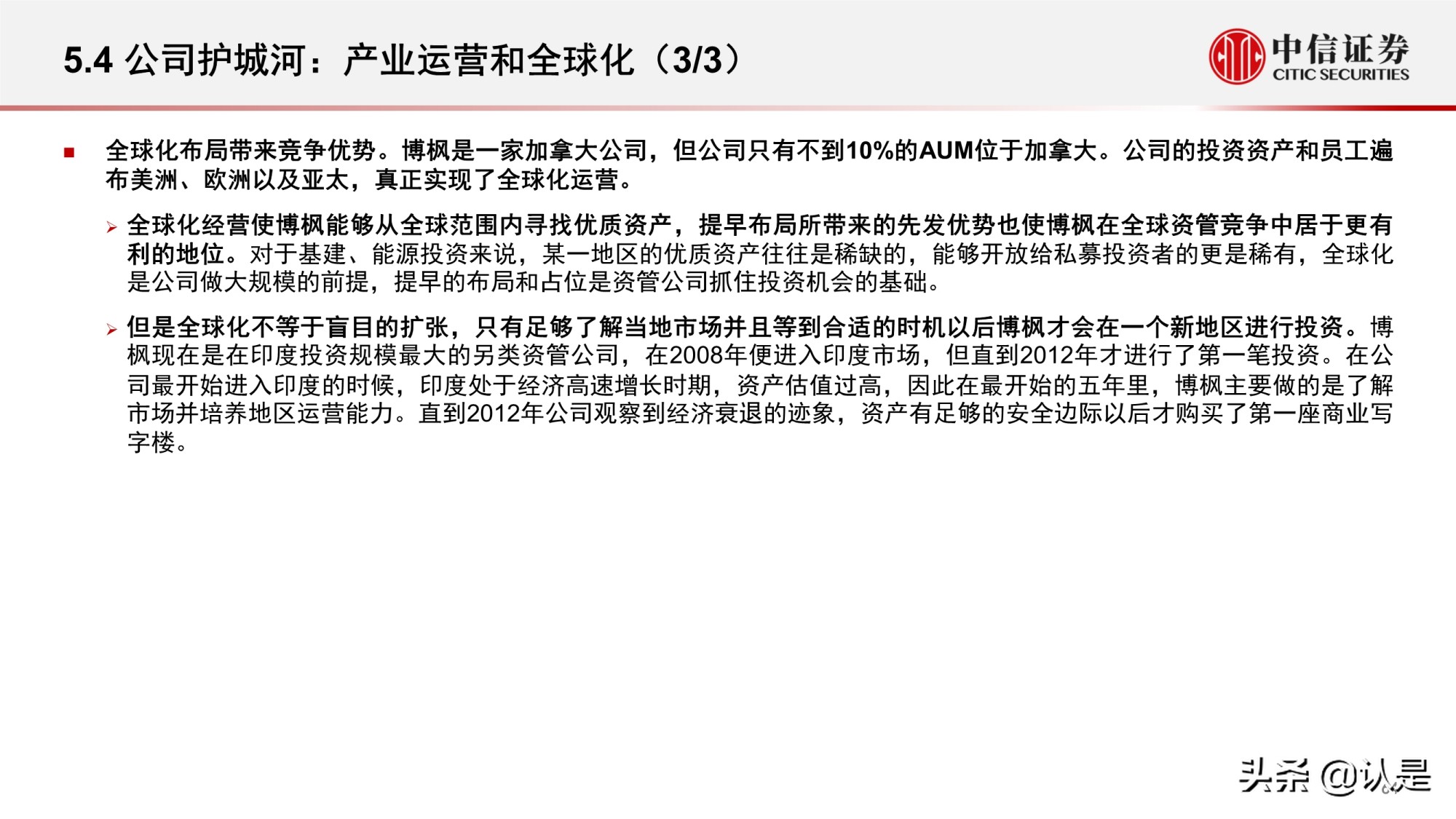 5.4 公司护城河：产业运营和全球化（3/3）

中信证券
CITIC SECURITIES

■ 全球化布局带来竞争优势。博枫是一家加拿大公司，但公司只有不到10%的AUM位于加拿大。公司的投资资产和员工遍布美洲、欧洲以及亚太，真正实现了全球化运营。

➢ 全球化经营使博枫能够从全球范围内寻找优质资产，提早布局所带来的先发优势也使博枫在全球资管竞争中居于更有利的地位。对于基建、能源投资来说，某一地区的优质资产往往是稀缺的，能够开放给私募投资者的更是稀有，全球化是公司做大规模的前提，提早的布局和占位是资管公司抓住投资机会的基础。

➢ 但是全球化不等于盲目的扩张，只有足够了解当地市场并且等到合适的时机以后博枫才会在一个新地区进行投资。博枫现在是在印度投资规模最大的另类资管公司，在2008年便进入印度市场，但直到2012年才进行了第一笔投资。在公司最开始进入印度的时候，印度处于经济高速增长时期，资产估值过高，因此在最开始的五年里，博枫主要做的是了解市场并培养地区运营能力。直到2012年公司观察到经济衰退的迹象，资产有足够的安全边际以后才购买了第一座商业写字楼。

头条 @认是